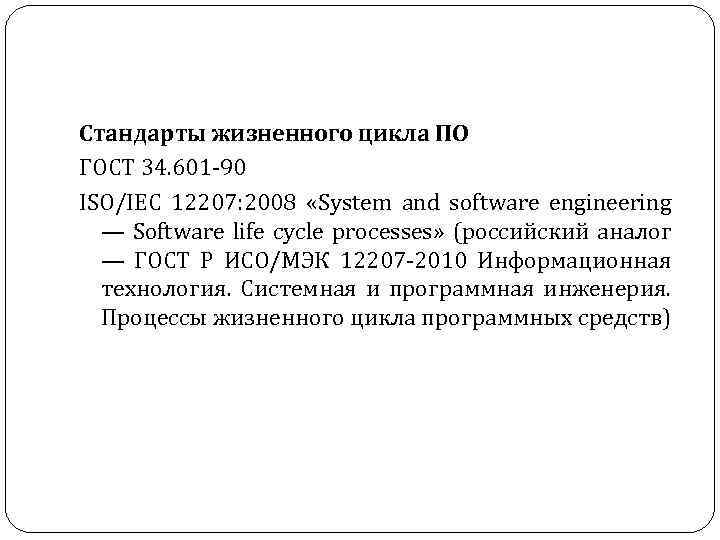 Стандарты жизненного цикла ПО

ГОСТ 34.601-90

ISO/IEC 12207:2008 «System and software engineering — Software life cycle processes» (российский аналог — ГОСТ Р ИСО/МЭК 12207-2010 Информационная технология. Системная и программная инженерия. Процессы жизненного цикла программных средств)